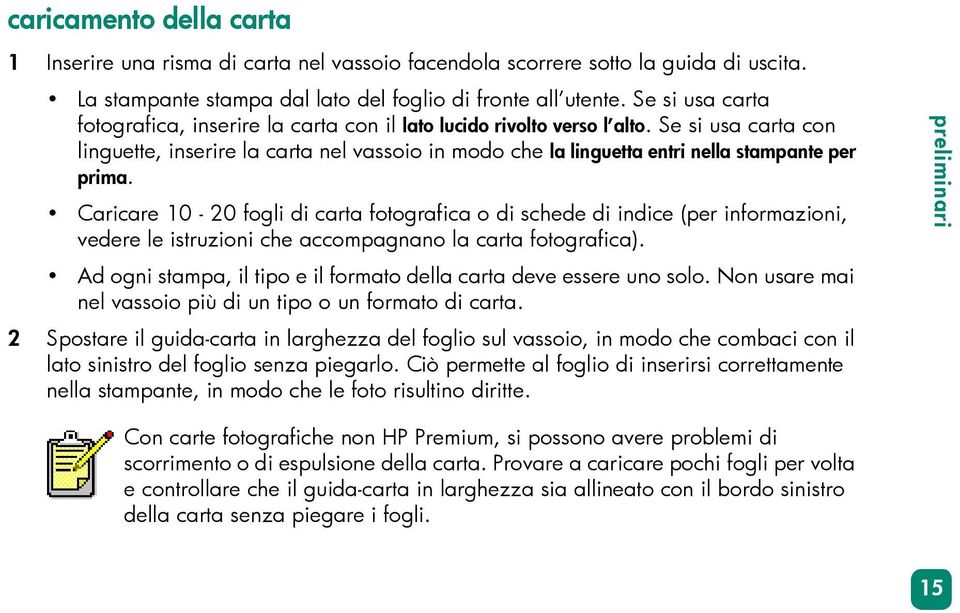 caricamento della carta

1 Inserire una risma di carta nel vassoio facendola scorrere sotto la guida di uscita.

• La stampante stampa dal lato del foglio di fronte all'utente. Se si usa carta fotografica, inserire la carta con il lato lucido rivolto verso l'alto. Se si usa carta con linguette, inserire la carta nel vassoio in modo che la linguetta entri nella stampante per prima.

• Caricare 10 - 20 fogli di carta fotografica o di schede di indice (per informazioni, vedere le istruzioni che accompagnano la carta fotografica).

• Ad ogni stampa, il tipo e il formato della carta deve essere uno solo. Non usare mai nel vassoio più di un tipo o un formato di carta.

2 Spostare il guida-carta in larghezza del foglio sul vassoio, in modo che combaci con il lato sinistro del foglio senza piegarlo. Ciò permette al foglio di inserirsi correttamente nella stampante, in modo che le foto risultino diritte.

Con carte fotografiche non HP Premium, si possono avere problemi di scorrimento o di espulsione della carta. Provare a caricare pochi fogli per volta e controllare che il guida-carta in larghezza sia allineato con il bordo sinistro della carta senza piegare i fogli.

preliminari

15